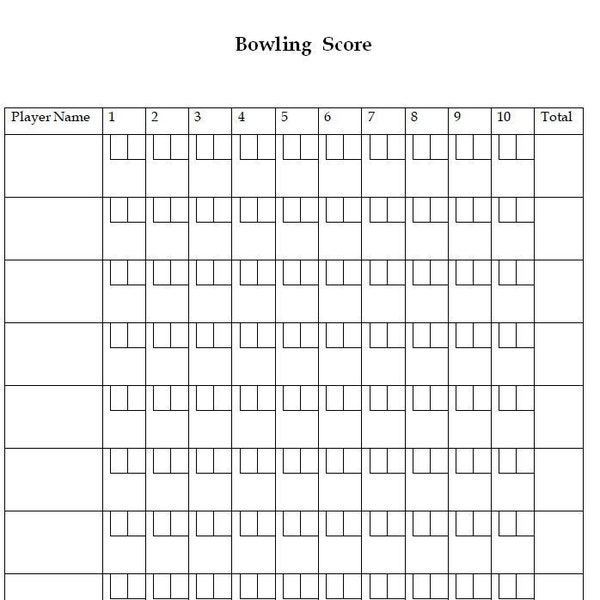 Bowling Score

| Player Name | 1 | 2 | 3 | 4 | 5 | 6 | 7 | 8 | 9 | 10 | Total |
|---|---|---|---|---|---|---|---|---|---|---|---|
| | | | | | | | | | | | |
| | | | | | | | | | | | |
| | | | | | | | | | | | |
| | | | | | | | | | | | |
| | | | | | | | | | | | |
| | | | | | | | | | | | |
| | | | | | | | | | | | |
| | | | | | | | | | | | |